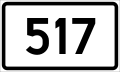 517